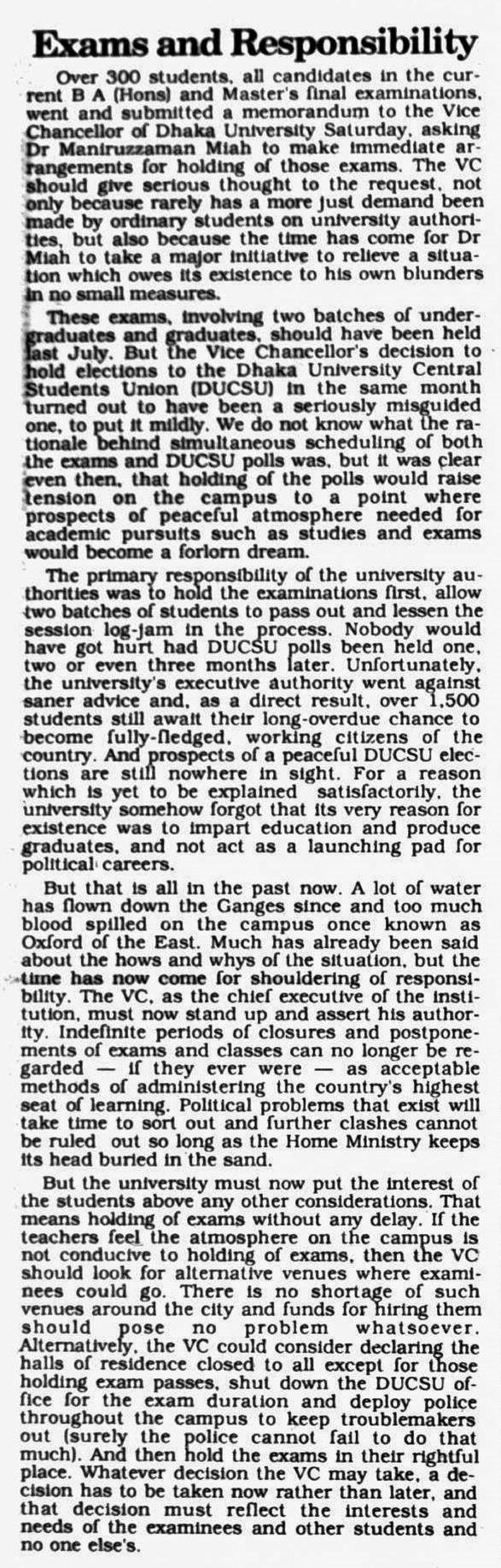 Exams and Responsibility

Over 300 students, all candidates in the current B A (Hons) and Master's final examinations, went and submitted a memorandum to the Vice Chancellor of Dhaka University Saturday, asking Dr Maniruzzaman Miah to make immediate arrangements for holding of those exams. The VC should give serious thought to the request, not only because rarely has a more just demand been made by ordinary students on university authorities, but also because the time has come for Dr Miah to take a major initiative to relieve a situation which owes its existence to his own blunders in no small measures.

These exams, involving two batches of undergraduates and graduates, should have been held last July. But the Vice Chancellor's decision to hold elections to the Dhaka University Central Students Union (DUCSU) in the same month turned out to have been a seriously misguided one, to put it mildly. We do not know what the rationale behind simultaneous scheduling of both the exams and DUCSU polls was, but it was clear even then, that holding of the polls would raise tension on the campus to a point where prospects of peaceful atmosphere needed for academic pursuits such as studies and exams would become a forlorn dream.

The primary responsibility of the university authorities was to hold the examinations first, allow two batches of students to pass out and lessen the session log-jam in the process. Nobody would have got hurt had DUCSU polls been held one, two or even three months later. Unfortunately, the university's executive authority went against saner advice and, as a direct result, over 1,500 students still await their long-overdue chance to become fully-fledged, working citizens of the country. And prospects of a peaceful DUCSU elections are still nowhere in sight. For a reason which is yet to be explained satisfactorily, the university somehow forgot that its very reason for existence was to impart education and produce graduates, and not act as a launching pad for political careers.

But that is all in the past now. A lot of water has flown down the Ganges since and too much blood spilled on the campus once known as Oxford of the East. Much has already been said about the hows and whys of the situation, but the time has now come for shouldering of responsibility. The VC, as the chief executive of the institution, must now stand up and assert his authority. Indefinite periods of closures and postponements of exams and classes can no longer be regarded — if they ever were — as acceptable methods of administering the country's highest seat of learning. Political problems that exist will take time to sort out and further clashes cannot be ruled out so long as the Home Ministry keeps its head buried in the sand.

But the university must now put the interest of the students above any other considerations. That means holding of exams without any delay. If the teachers feel the atmosphere on the campus is not conducive to holding of exams, then the VC should look for alternative venues where examinees could go. There is no shortage of such venues around the city and funds for hiring them should pose no problem whatsoever. Alternatively, the VC could consider declaring the halls of residence closed to all except for those holding exam passes, shut down the DUCSU office for the exam duration and deploy police throughout the campus to keep troublemakers out (surely the police cannot fail to do that much). And then hold the exams in their rightful place. Whatever decision the VC may take, a decision has to be taken now rather than later, and that decision must reflect the interests and needs of the examinees and other students and no one else's.